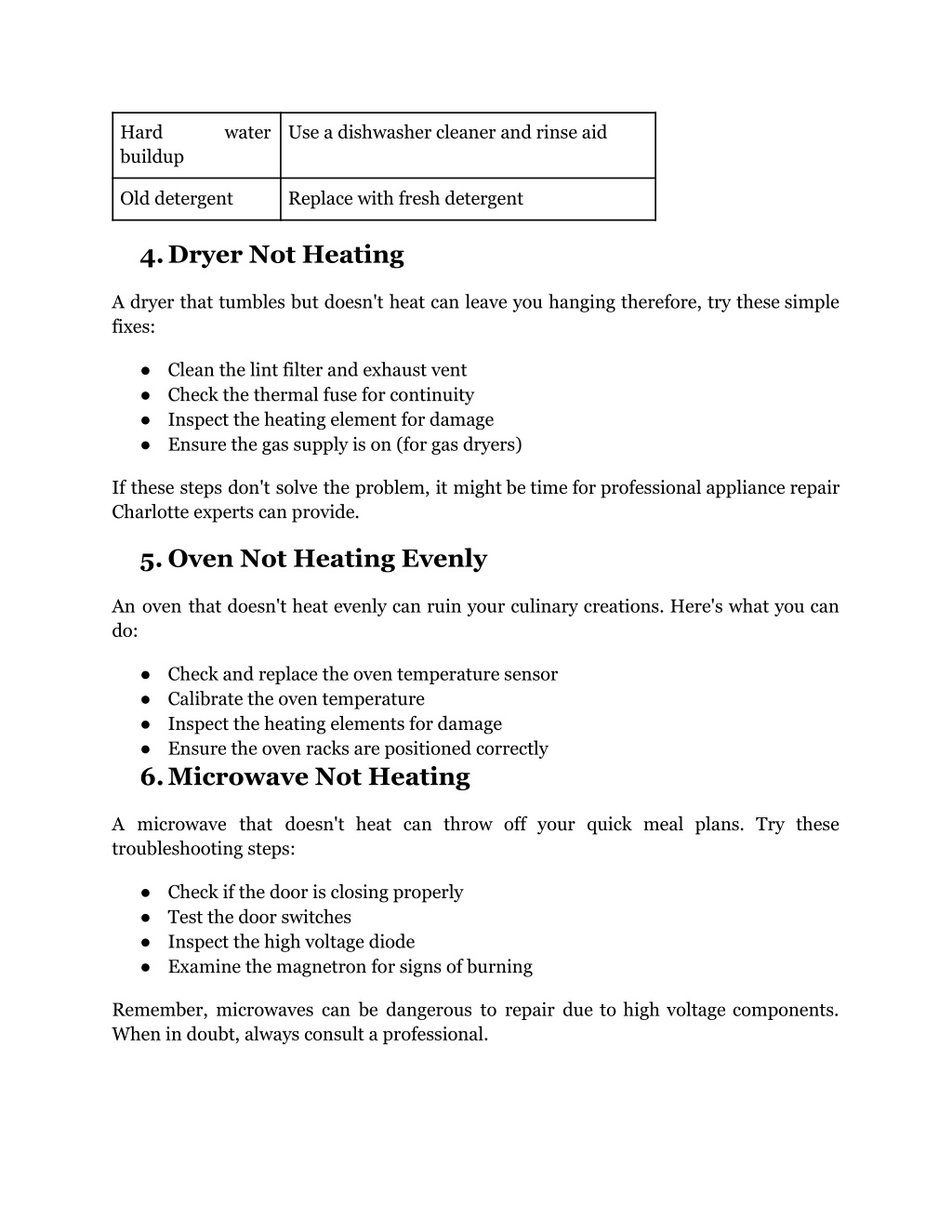 | Hard water buildup | Use a dishwasher cleaner and rinse aid |
|---|---|
| Old detergent | Replace with fresh detergent |

4. Dryer Not Heating

A dryer that tumbles but doesn't heat can leave you hanging therefore, try these simple fixes:

● Clean the lint filter and exhaust vent
● Check the thermal fuse for continuity
● Inspect the heating element for damage
● Ensure the gas supply is on (for gas dryers)

If these steps don't solve the problem, it might be time for professional appliance repair Charlotte experts can provide.

5. Oven Not Heating Evenly

An oven that doesn't heat evenly can ruin your culinary creations. Here's what you can do:

● Check and replace the oven temperature sensor
● Calibrate the oven temperature
● Inspect the heating elements for damage
● Ensure the oven racks are positioned correctly

6. Microwave Not Heating

A microwave that doesn't heat can throw off your quick meal plans. Try these troubleshooting steps:

● Check if the door is closing properly
● Test the door switches
● Inspect the high voltage diode
● Examine the magnetron for signs of burning

Remember, microwaves can be dangerous to repair due to high voltage components. When in doubt, always consult a professional.